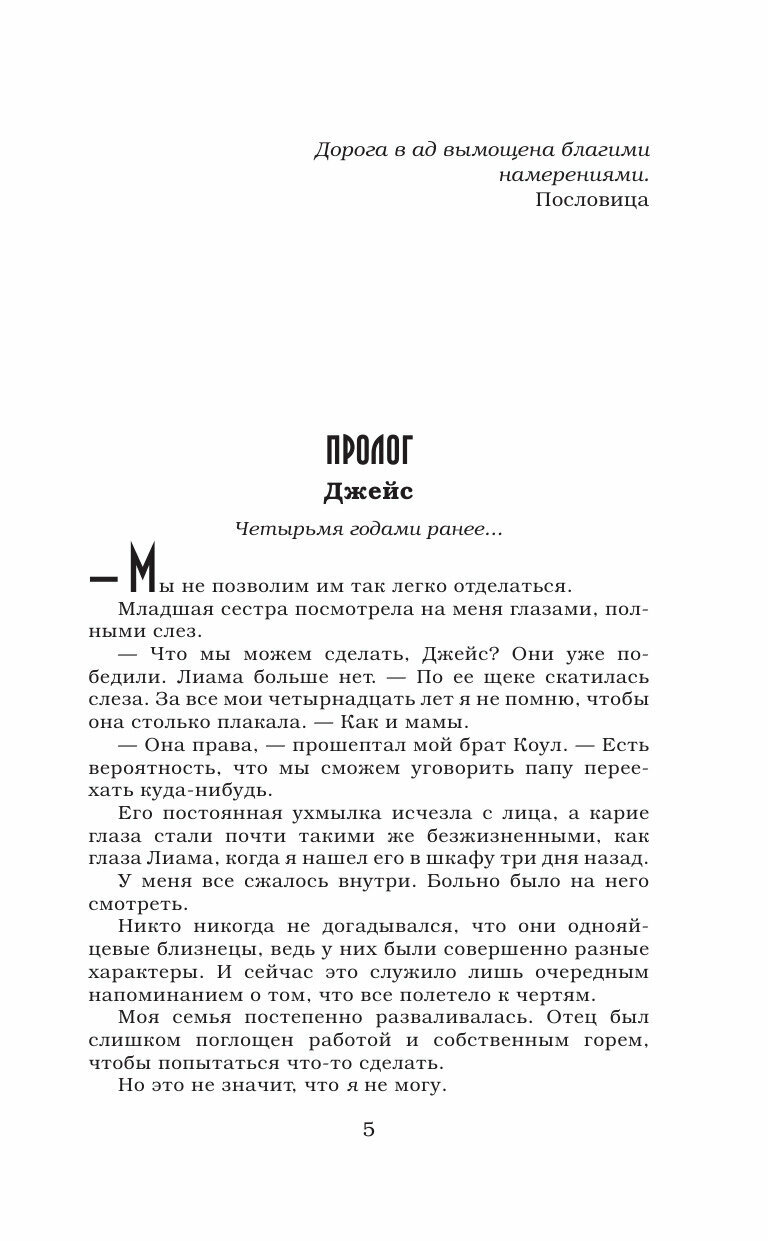 Дорога в ад вымощена благими намерениями.
Пословица

ПРОЛОГ
Джейс

Четырьмя годами ранее...

— Мы не позволим им так легко отделаться.
Младшая сестра посмотрела на меня глазами, полными слез.
— Что мы можем сделать, Джейс? Они уже победили. Лиама больше нет. — По ее щеке скатилась слеза. За все мои четырнадцать лет я не помню, чтобы она столько плакала. — Как и мамы.
— Она права, — прошептал мой брат Коул. — Есть вероятность, что мы сможем уговорить папу переехать куда-нибудь.
Его постоянная ухмылка исчезла с лица, а карие глаза стали почти такими же безжизненными, как глаза Лиама, когда я нашел его в шкафу три дня назад.
У меня все сжалось внутри. Больно было на него смотреть.
Никто никогда не догадывался, что они однояйцевые близнецы, ведь у них были совершенно разные характеры. И сейчас это служило лишь очередным напоминанием о том, что все полетело к чертям.
Моя семья постепенно разваливалась. Отец был слишком поглощен работой и собственным горем, чтобы попытаться что-то сделать.
Но это не значит, что я не могу.

5